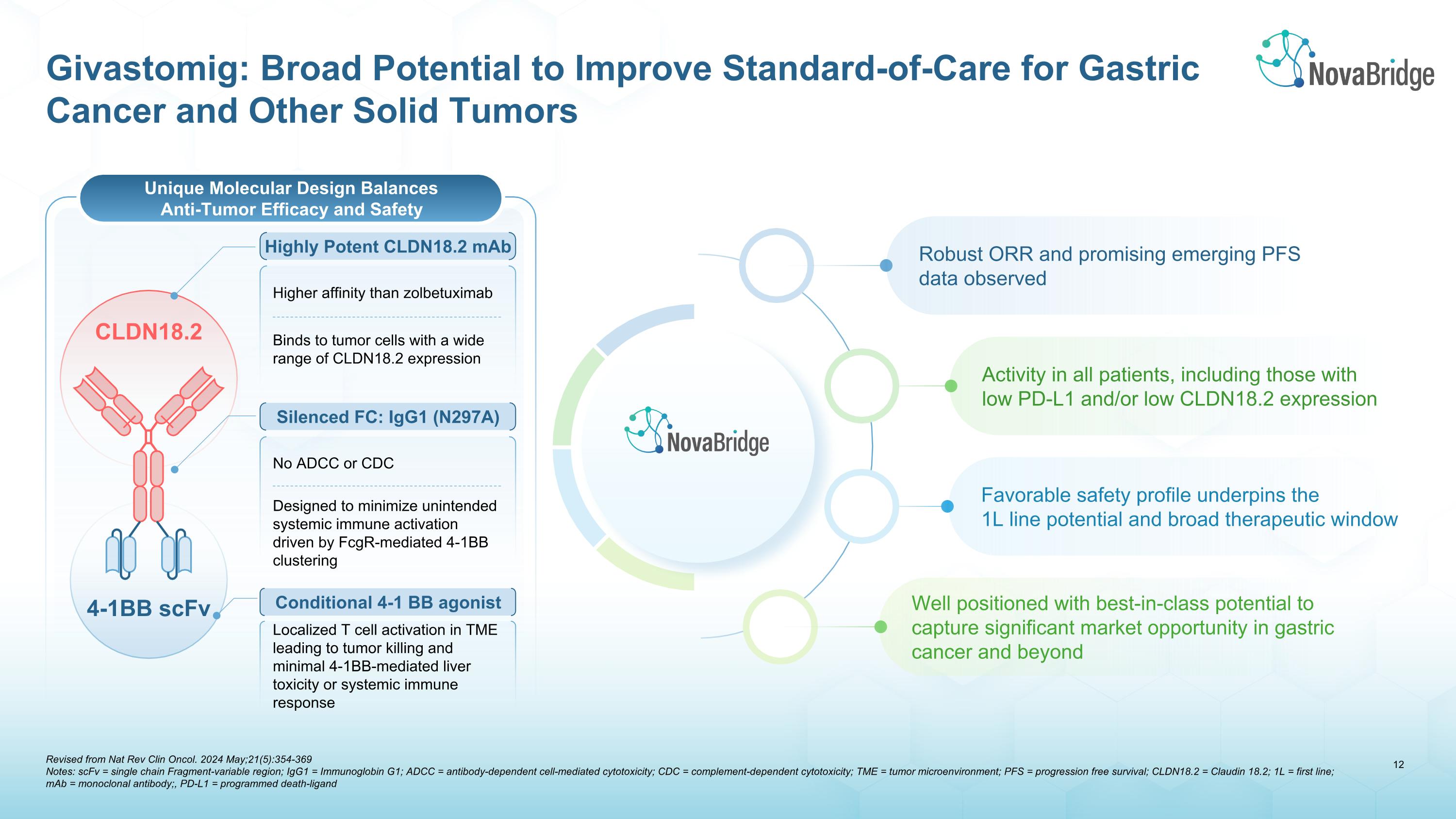 Givastomig: Broad Potential to Improve Standard-of-Care for Gastric Cancer and Other Solid Tumors

NovaBridge

Unique Molecular Design Balances Anti-Tumor Efficacy and Safety

CLDN18.2

4-1BB scFv

Highly Potent CLDN18.2 mAb

Higher affinity than zolbetuximab

Binds to tumor cells with a wide range of CLDN18.2 expression

Silenced FC: IgG1 (N297A)

No ADCC or CDC

Designed to minimize unintended systemic immune activation driven by FcgR-mediated 4-1BB clustering

Conditional 4-1 BB agonist

Localized T cell activation in TME leading to tumor killing and minimal 4-1BB-mediated liver toxicity or systemic immune response

NovaBridge

Robust ORR and promising emerging PFS data observed

Activity in all patients, including those with low PD-L1 and/or low CLDN18.2 expression

Favorable safety profile underpins the 1L line potential and broad therapeutic window

Well positioned with best-in-class potential to capture significant market opportunity in gastric cancer and beyond

Revised from Nat Rev Clin Oncol. 2024 May;21(5):354-369
Notes: scFv = single chain Fragment-variable region; IgG1 = Immunoglobin G1; ADCC = antibody-dependent cell-mediated cytotoxicity; CDC = complement-dependent cytotoxicity; TME = tumor microenvironment; PFS = progression free survival; CLDN18.2 = Claudin 18.2; 1L = first line; mAb = monoclonal antibody;, PD-L1 = programmed death-ligand

12